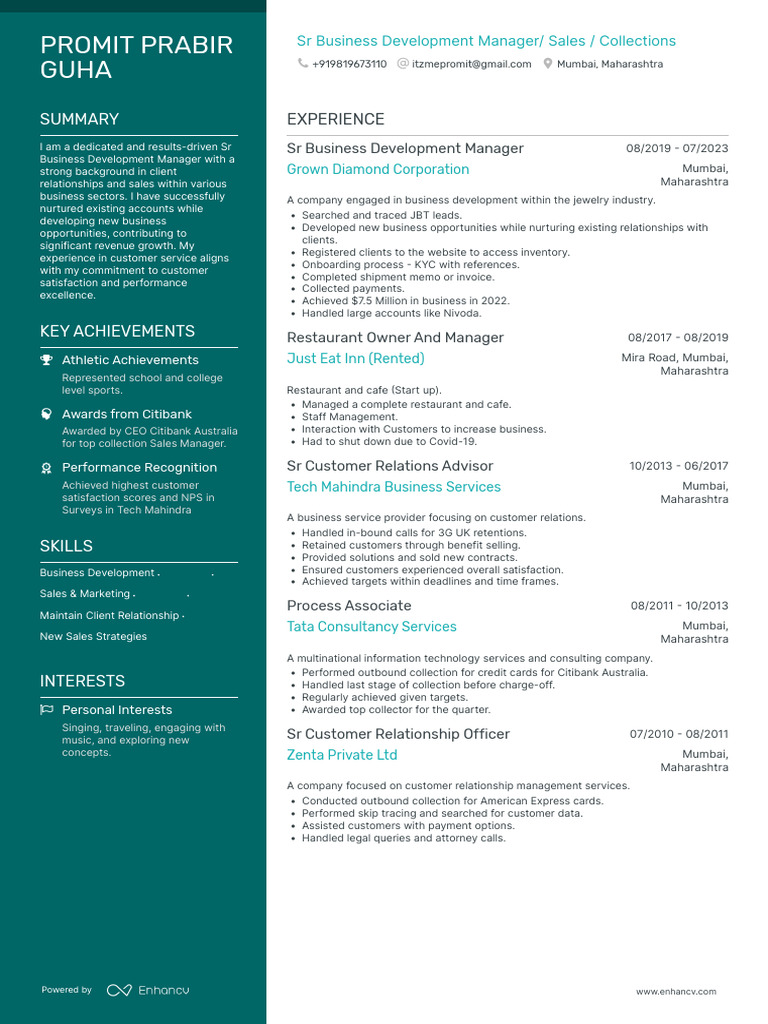 PROMIT PRABIR GUHA

SUMMARY

I am a dedicated and results-driven Sr Business Development Manager with a strong background in client relationships and sales within various business sectors. I have successfully nurtured existing accounts while developing new business opportunities, contributing to significant revenue growth. My experience in customer service aligns with my commitment to customer satisfaction and performance excellence.

KEY ACHIEVEMENTS

Athletic Achievements
Represented school and college level sports.

Awards from Citibank
Awarded by CEO Citibank Australia for top collection Sales Manager.

Performance Recognition
Achieved highest customer satisfaction scores and NPS in Surveys in Tech Mahindra

SKILLS

Business Development ·

Sales & Marketing ·

Maintain Client Relationship ·

New Sales Strategies

INTERESTS

Personal Interests
Singing, traveling, engaging with music, and exploring new concepts.

Powered by Enhancv

Sr Business Development Manager/ Sales / Collections

+919819673110 itzmepromit@gmail.com Mumbai, Maharashtra

EXPERIENCE

Sr Business Development Manager
08/2019 - 07/2023
Grown Diamond Corporation
Mumbai, Maharashtra
A company engaged in business development within the jewelry industry.
• Searched and traced JBT leads.
• Developed new business opportunities while nurturing existing relationships with clients.
• Registered clients to the website to access inventory.
• Onboarding process - KYC with references.
• Completed shipment memo or invoice.
• Collected payments.
• Achieved $7.5 Million in business in 2022.
• Handled large accounts like Nivoda.

Restaurant Owner And Manager
08/2017 - 08/2019
Just Eat Inn (Rented)
Mira Road, Mumbai, Maharashtra
Restaurant and cafe (Start up).
• Managed a complete restaurant and cafe.
• Staff Management.
• Interaction with Customers to increase business.
• Had to shut down due to Covid-19.

Sr Customer Relations Advisor
10/2013 - 06/2017
Tech Mahindra Business Services
Mumbai, Maharashtra
A business service provider focusing on customer relations.
• Handled in-bound calls for 3G UK retentions.
• Retained customers through benefit selling.
• Provided solutions and sold new contracts.
• Ensured customers experienced overall satisfaction.
• Achieved targets within deadlines and time frames.

Process Associate
08/2011 - 10/2013
Tata Consultancy Services
Mumbai, Maharashtra
A multinational information technology services and consulting company.
• Performed outbound collection for credit cards for Citibank Australia.
• Handled last stage of collection before charge-off.
• Regularly achieved given targets.
• Awarded top collector for the quarter.

Sr Customer Relationship Officer
07/2010 - 08/2011
Zenta Private Ltd
Mumbai, Maharashtra
A company focused on customer relationship management services.
• Conducted outbound collection for American Express cards.
• Performed skip tracing and searched for customer data.
• Assisted customers with payment options.
• Handled legal queries and attorney calls.

www.enhancv.com